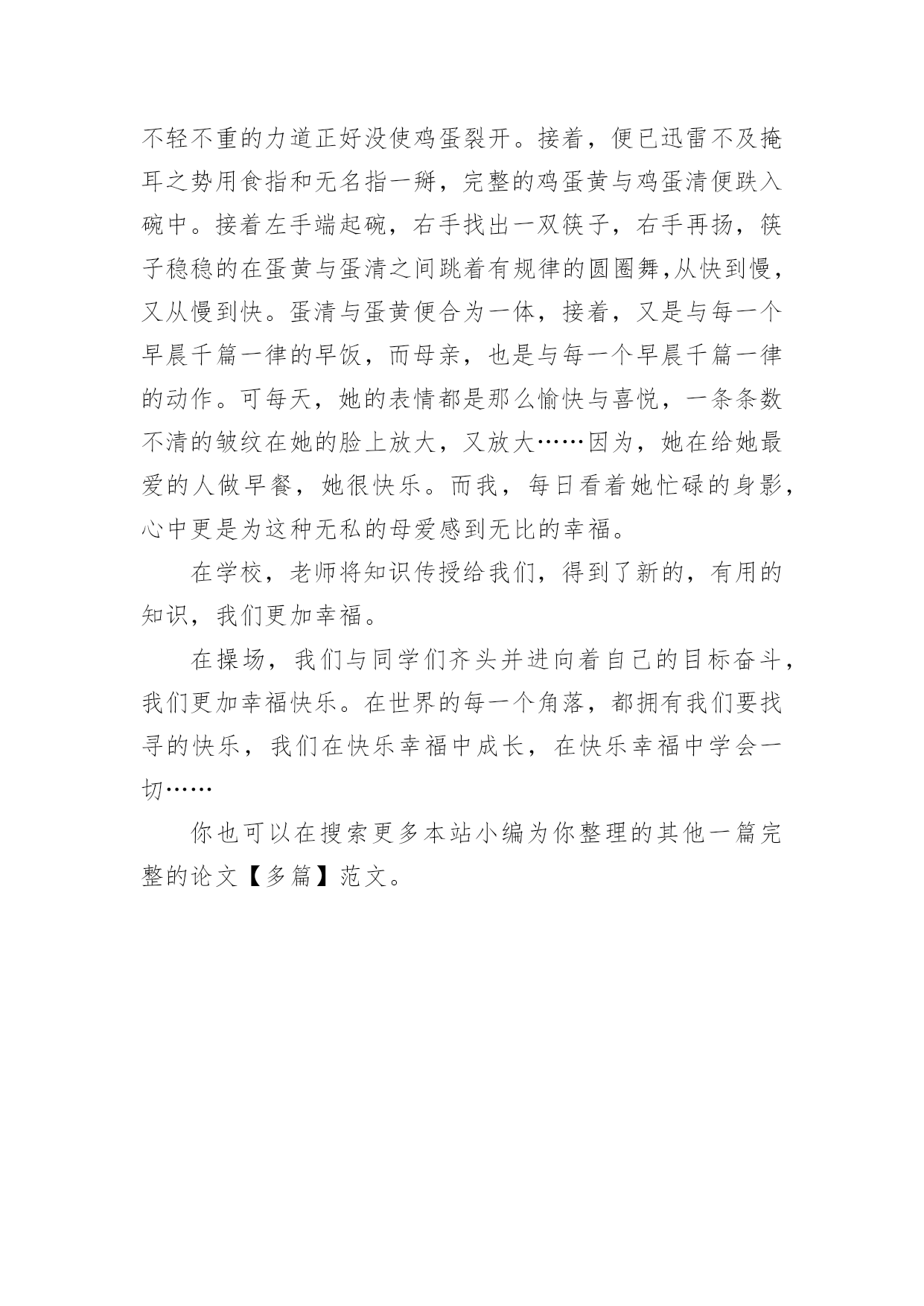 不轻不重的力道正好没使鸡蛋裂开。接着，便已迅雷不及掩耳之势用食指和无名指一掰，完整的鸡蛋黄与鸡蛋清便跌入碗中。接着左手端起碗，右手找出一双筷子，右手再扬，筷子稳稳的在蛋黄与蛋清之间跳着有规律的圆圈舞,从快到慢，又从慢到快。蛋清与蛋黄便合为一体，接着，又是与每一个早晨千篇一律的早饭，而母亲，也是与每一个早晨千篇一律的动作。可每天，她的表情都是那么愉快与喜悦，一条条数不清的皱纹在她的脸上放大，又放大……因为，她在给她最爱的人做早餐，她很快乐。而我，每日看着她忙碌的身影，心中更是为这种无私的母爱感到无比的幸福。

在学校，老师将知识传授给我们，得到了新的，有用的知识，我们更加幸福。

在操场，我们与同学们齐头并进向着自己的目标奋斗，我们更加幸福快乐。在世界的每一个角落，都拥有我们要找寻的快乐，我们在快乐幸福中成长，在快乐幸福中学会一切……

你也可以在搜索更多本站小编为你整理的其他一篇完整的论文【多篇】范文。